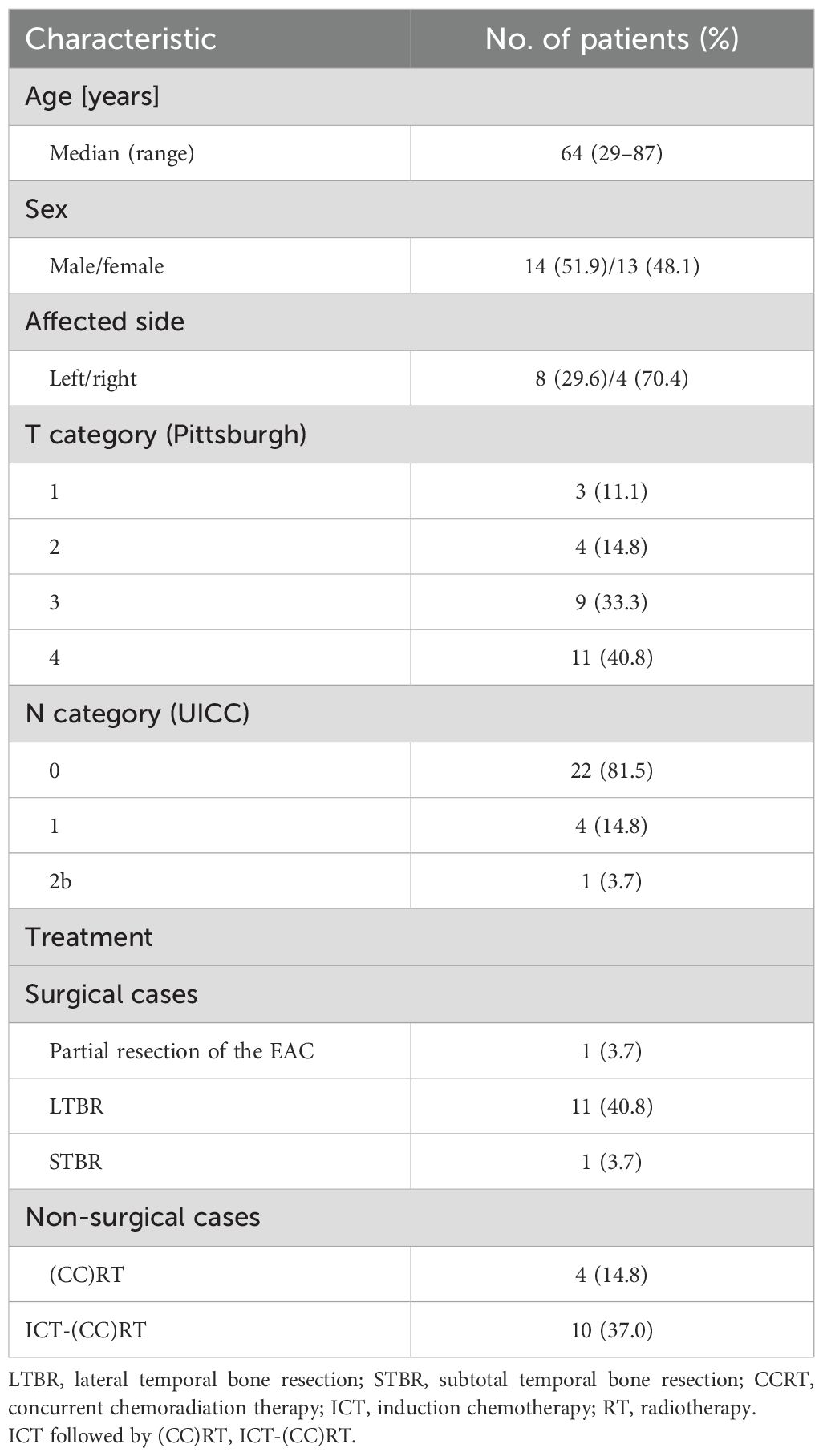 | Characteristic | No. of patients (%) |
|---|---|
| Age [years] | |
| Median (range) | 64 (29–87) |
| Sex | |
| Male/female | 14 (51.9)/13 (48.1) |
| Affected side | |
| Left/right | 8 (29.6)/4 (70.4) |
| T category (Pittsburgh) | |
| 1 | 3 (11.1) |
| 2 | 4 (14.8) |
| 3 | 9 (33.3) |
| 4 | 11 (40.8) |
| N category (UICC) | |
| 0 | 22 (81.5) |
| 1 | 4 (14.8) |
| 2b | 1 (3.7) |
| Treatment | |
| Surgical cases | |
| Partial resection of the EAC | 1 (3.7) |
| LTBR | 11 (40.8) |
| STBR | 1 (3.7) |
| Non-surgical cases | |
| (CC)RT | 4 (14.8) |
| ICT-(CC)RT | 10 (37.0) |

LTBR, lateral temporal bone resection; STBR, subtotal temporal bone resection; CCRT, concurrent chemoradiation therapy; ICT, induction chemotherapy; RT, radiotherapy.
ICT followed by (CC)RT, ICT-(CC)RT.